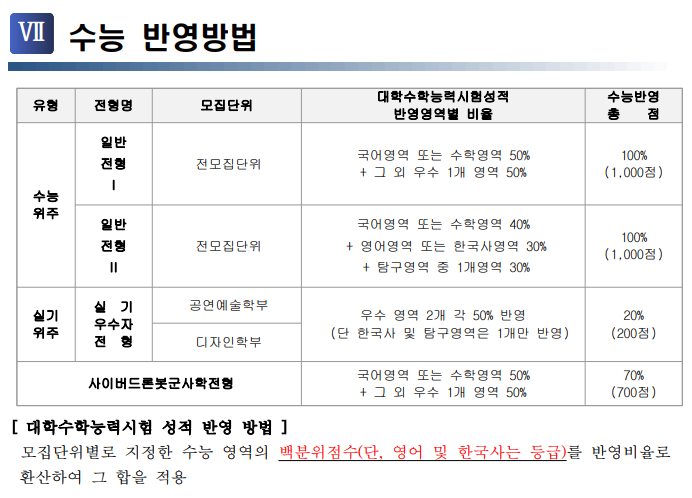 Ⅶ 수능 반영방법

| 유형 | 전형명 | 모집단위 | 대학수학능력시험성적 반영영역별 비율 | 수능반영 총 점 |
|---|---|---|---|---|
| 수능 위주 | 일반 전형 Ⅰ | 전모집단위 | 국어영역 또는 수학영역 50% + 그 외 우수 1개 영역 50% | 100% (1,000점) |
| | 일반 전형 Ⅱ | 전모집단위 | 국어영역 또는 수학영역 40% + 영어영역 또는 한국사영역 30% + 탐구영역 중 1개영역 30% | 100% (1,000점) |
| 실기 위주 | 실 기 우수자 전 형 | 공연예술학부 | 우수 영역 2개 각 50% 반영 (단 한국사 및 탐구영역은 1개만 반영) | 20% (200점) |
| | | 디자인학부 | | |
| 사이버드론봇군사학전형 | | | 국어영역 또는 수학영역 50% + 그 외 우수 1개 영역 50% | 70% (700점) |

[ 대학수학능력시험 성적 반영 방법 ]

모집단위별로 지정한 수능 영역의 백분위점수(단, 영어 및 한국사는 등급)를 반영비율로 환산하여 그 합을 적용